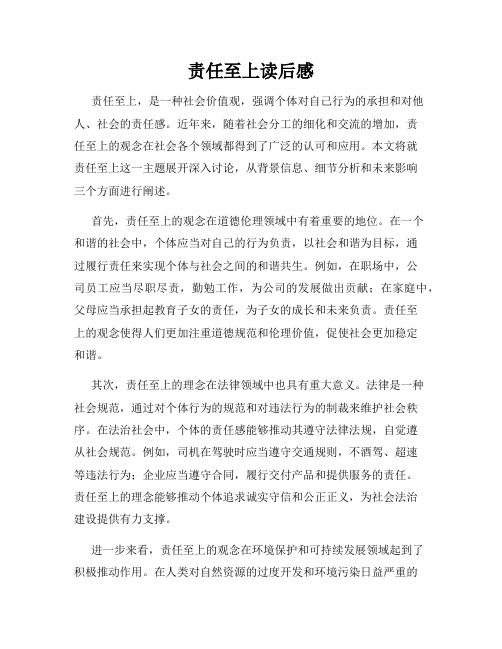 责任至上读后感

责任至上，是一种社会价值观，强调个体对自己行为的承担和对他人、社会的责任感。近年来，随着社会分工的细化和交流的增加，责任至上的观念在社会各个领域都得到了广泛的认可和应用。本文将就责任至上这一主题展开深入讨论，从背景信息、细节分析和未来影响三个方面进行阐述。

首先，责任至上的观念在道德伦理领域中有着重要的地位。在一个和谐的社会中，个体应当对自己的行为负责，以社会和谐为目标，通过履行责任来实现个体与社会之间的和谐共生。例如，在职场中，公司员工应当尽职尽责，勤勉工作，为公司的发展做出贡献；在家庭中，父母应当承担起教育子女的责任，为子女的成长和未来负责。责任至上的观念使得人们更加注重道德规范和伦理价值，促使社会更加稳定和谐。

其次，责任至上的理念在法律领域中也具有重大意义。法律是一种社会规范，通过对个体行为的规范和对违法行为的制裁来维护社会秩序。在法治社会中，个体的责任感能够推动其遵守法律法规，自觉遵从社会规范。例如，司机在驾驶时应当遵守交通规则，不酒驾、超速等违法行为；企业应当遵守合同，履行交付产品和提供服务的责任。责任至上的理念能够推动个体追求诚实守信和公正正义，为社会法治建设提供有力支撑。

进一步来看，责任至上的观念在环境保护和可持续发展领域起到了积极推动作用。在人类对自然资源的过度开发和环境污染日益严重的